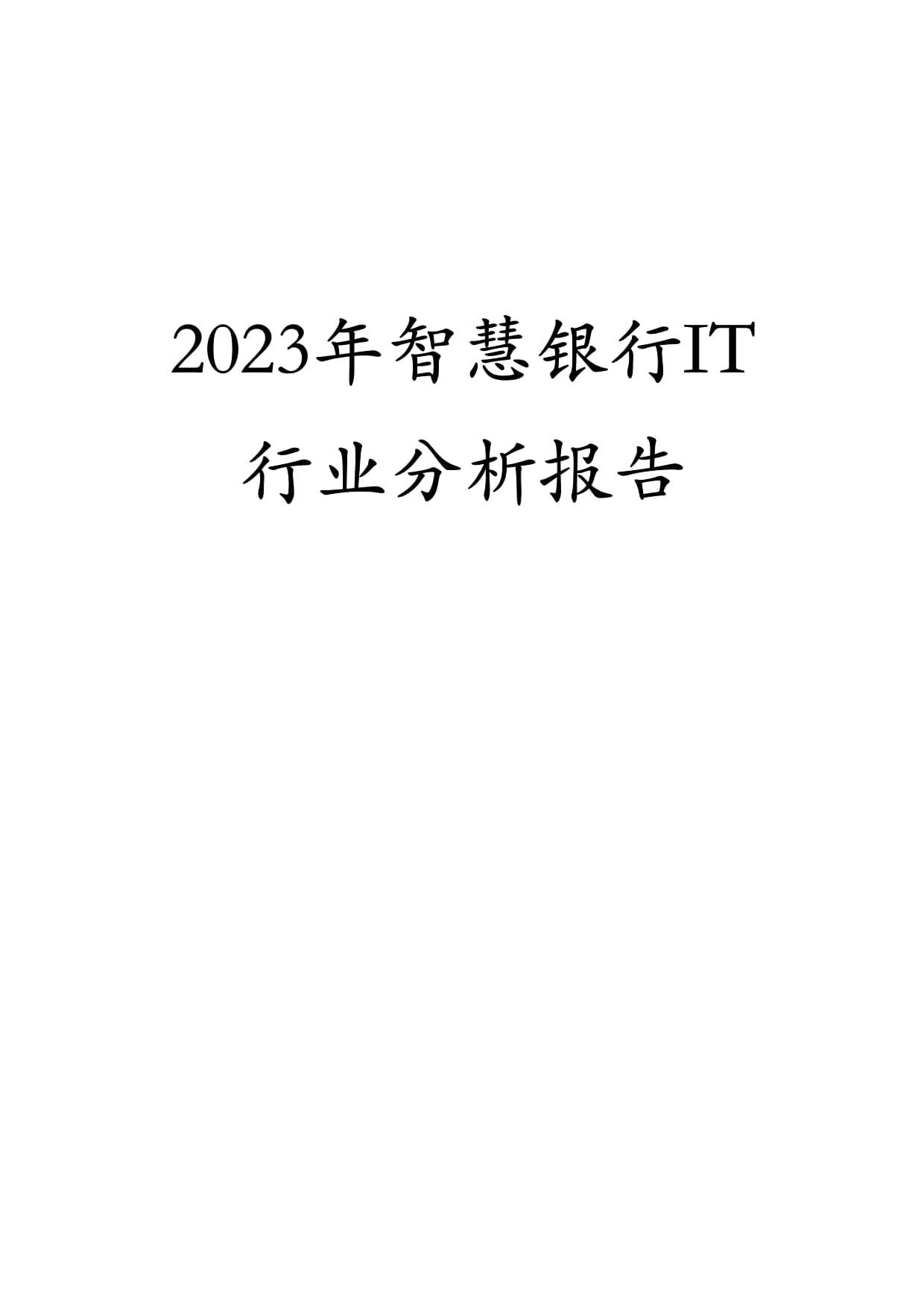 2023年智慧银行IT行业分析报告